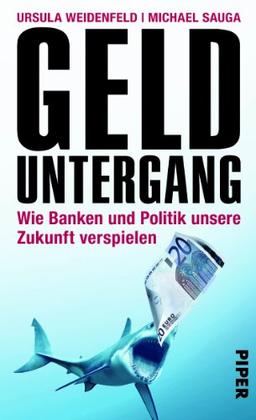 URSULA WEIDENFELD | MICHAEL SAUGA

GELD
UNTERGANG

Wie Banken und Politik unsere Zukunft verspielen

20

20 EURO

PIPER